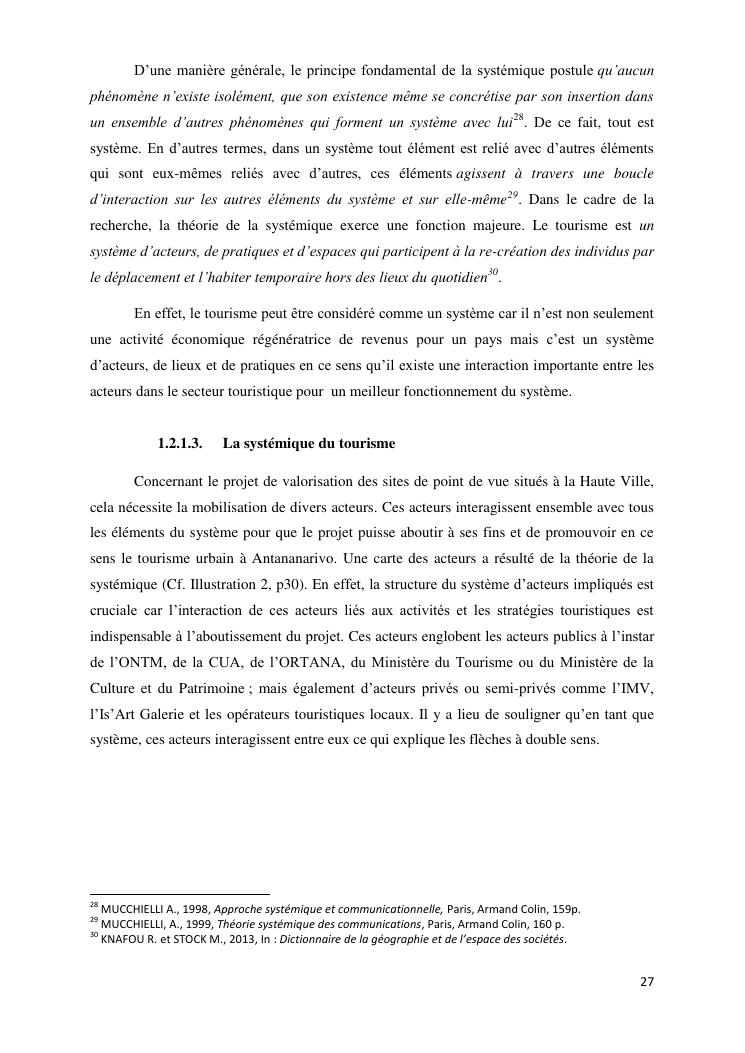 D'une manière générale, le principe fondamental de la systémique postule qu'aucun phénomène n'existe isolément, que son existence même se concrétise par son insertion dans un ensemble d'autres phénomènes qui forment un système avec lui$^{28}$. De ce fait, tout est système. En d'autres termes, dans un système tout élément est relié avec d'autres éléments qui sont eux-mêmes reliés avec d'autres, ces éléments agissent à travers une boucle d'interaction sur les autres éléments du système et sur elle-même$^{29}$. Dans le cadre de la recherche, la théorie de la systémique exerce une fonction majeure. Le tourisme est un système d'acteurs, de pratiques et d'espaces qui participent à la re-création des individus par le déplacement et l'habiter temporaire hors des lieux du quotidien$^{30}$.

En effet, le tourisme peut être considéré comme un système car il n'est non seulement une activité économique régénératrice de revenus pour un pays mais c'est un système d'acteurs, de lieux et de pratiques en ce sens qu'il existe une interaction importante entre les acteurs dans le secteur touristique pour un meilleur fonctionnement du système.

1.2.1.3. La systémique du tourisme

Concernant le projet de valorisation des sites de point de vue situés à la Haute Ville, cela nécessite la mobilisation de divers acteurs. Ces acteurs interagissent ensemble avec tous les éléments du système pour que le projet puisse aboutir à ses fins et de promouvoir en ce sens le tourisme urbain à Antananarivo. Une carte des acteurs a résulté de la théorie de la systémique (Cf. Illustration 2, p30). En effet, la structure du système d'acteurs impliqués est cruciale car l'interaction de ces acteurs liés aux activités et les stratégies touristiques est indispensable à l'aboutissement du projet. Ces acteurs englobent les acteurs publics à l'instar de l'ONTM, de la CUA, de l'ORTANA, du Ministère du Tourisme ou du Ministère de la Culture et du Patrimoine ; mais également d'acteurs privés ou semi-privés comme l'IMV, l'Is'Art Galerie et les opérateurs touristiques locaux. Il y a lieu de souligner qu'en tant que système, ces acteurs interagissent entre eux ce qui explique les flèches à double sens.

$^{28}$ MUCCHIELLI A., 1998, Approche systémique et communicationnelle, Paris, Armand Colin, 159p.
$^{29}$ MUCCHIELLI, A., 1999, Théorie systémique des communications, Paris, Armand Colin, 160 p.
$^{30}$ KNAFOU R. et STOCK M., 2013, In : Dictionnaire de la géographie et de l'espace des sociétés.

27